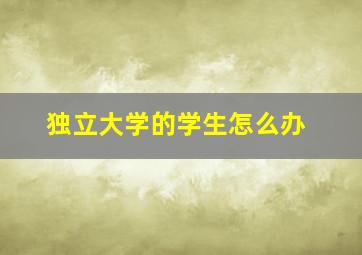 独立大学的学生怎么办